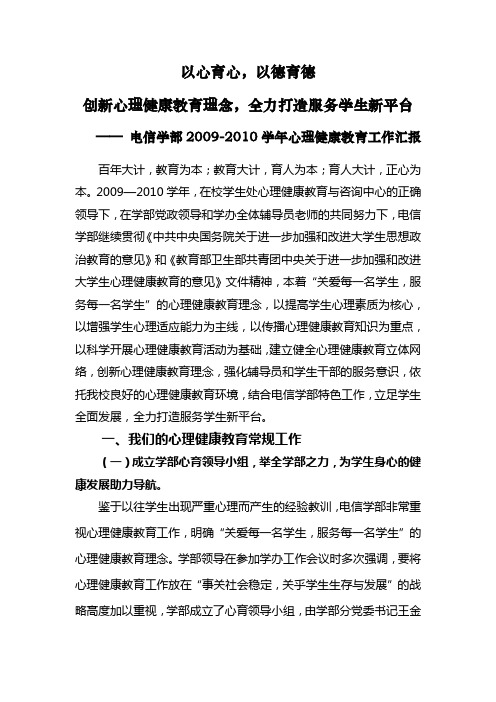 以心育心，以德育德

创新心理健康教育理念，全力打造服务学生新平台

—— 电信学部 2009-2010 学年心理健康教育工作汇报

百年大计，教育为本；教育大计，育人为本；育人大计，正心为本。2009—2010 学年，在校学生处心理健康教育与咨询中心的正确领导下，在学部党政领导和学办全体辅导员老师的共同努力下，电信学部继续贯彻《中共中央国务院关于进一步加强和改进大学生思想政治教育的意见》和《教育部卫生部共青团中央关于进一步加强和改进大学生心理健康教育的意见》文件精神，本着“关爱每一名学生，服务每一名学生”的心理健康教育理念，以提高学生心理素质为核心，以增强学生心理适应能力为主线，以传播心理健康教育知识为重点，以科学开展心理健康教育活动为基础，建立健全心理健康教育立体网络，创新心理健康教育理念，强化辅导员和学生干部的服务意识，依托我校良好的心理健康教育环境，结合电信学部特色工作，立足学生全面发展，全力打造服务学生新平台。

一、我们的心理健康教育常规工作

（一）成立学部心育领导小组，举全学部之力，为学生身心的健康发展助力导航。

鉴于以往学生出现严重心理而产生的经验教训，电信学部非常重视心理健康教育工作，明确“关爱每一名学生，服务每一名学生”的心理健康教育理念。学部领导在参加学办工作会议时多次强调，要将心理健康教育工作放在“事关社会稳定，关乎学生生存与发展”的战略高度加以重视，学部成立了心育领导小组，由学部分党委书记王金